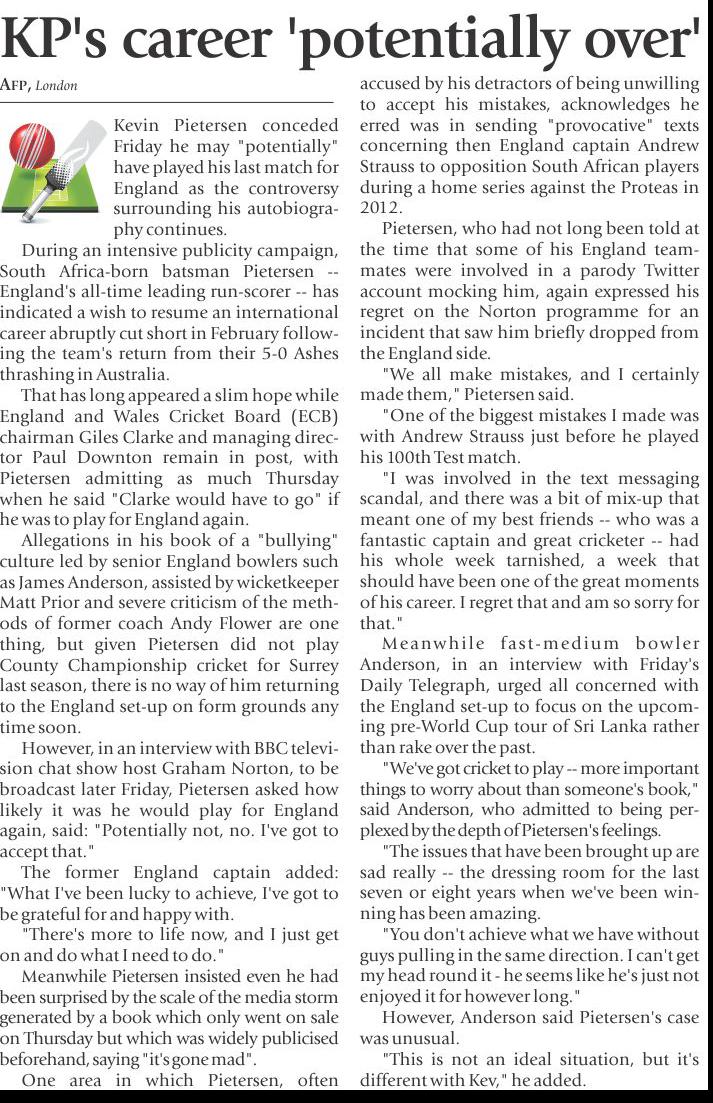 KP's career 'potentially over'

AFP, London

Kevin Pietersen conceded Friday he may "potentially" have played his last match for England as the controversy surrounding his autobiography continues.

During an intensive publicity campaign, South Africa-born batsman Pietersen -- England's all-time leading run-scorer -- has indicated a wish to resume an international career abruptly cut short in February following the team's return from their 5-0 Ashes thrashing in Australia.

That has long appeared a slim hope while England and Wales Cricket Board (ECB) chairman Giles Clarke and managing director Paul Downton remain in post, with Pietersen admitting as much Thursday when he said "Clarke would have to go" if he was to play for England again.

Allegations in his book of a "bullying" culture led by senior England bowlers such as James Anderson, assisted by wicketkeeper Matt Prior and severe criticism of the methods of former coach Andy Flower are one thing, but given Pietersen did not play County Championship cricket for Surrey last season, there is no way of him returning to the England set-up on form grounds any time soon.

However, in an interview with BBC television chat show host Graham Norton, to be broadcast later Friday, Pietersen asked how likely it was he would play for England again, said: "Potentially not, no. I've got to accept that."

The former England captain added: "What I've been lucky to achieve, I've got to be grateful for and happy with.

"There's more to life now, and I just get on and do what I need to do."

Meanwhile Pietersen insisted even he had been surprised by the scale of the media storm generated by a book which only went on sale on Thursday but which was widely publicised beforehand, saying "it's gone mad".

One area in which Pietersen, often accused by his detractors of being unwilling to accept his mistakes, acknowledges he erred was in sending "provocative" texts concerning then England captain Andrew Strauss to opposition South African players during a home series against the Proteas in 2012.

Pietersen, who had not long been told at the time that some of his England teammates were involved in a parody Twitter account mocking him, again expressed his regret on the Norton programme for an incident that saw him briefly dropped from the England side.

"We all make mistakes, and I certainly made them," Pietersen said.

"One of the biggest mistakes I made was with Andrew Strauss just before he played his 100th Test match.

"I was involved in the text messaging scandal, and there was a bit of mix-up that meant one of my best friends -- who was a fantastic captain and great cricketer -- had his whole week tarnished, a week that should have been one of the great moments of his career. I regret that and am so sorry for that."

Meanwhile fast-medium bowler Anderson, in an interview with Friday's Daily Telegraph, urged all concerned with the England set-up to focus on the upcoming pre-World Cup tour of Sri Lanka rather than rake over the past.

"We've got cricket to play -- more important things to worry about than someone's book," said Anderson, who admitted to being perplexed by the depth of Pietersen's feelings.

"The issues that have been brought up are sad really -- the dressing room for the last seven or eight years when we've been winning has been amazing.

"You don't achieve what we have without guys pulling in the same direction. I can't get my head round it - he seems like he's just not enjoyed it for however long."

However, Anderson said Pietersen's case was unusual.

"This is not an ideal situation, but it's different with Kev," he added.